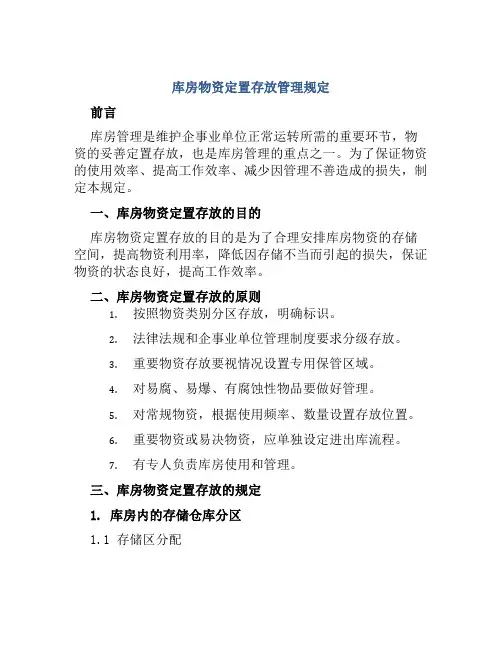 库房物资定置存放管理规定

前言

库房管理是维护企事业单位正常运转所需的重要环节，物资的妥善定置存放，也是库房管理的重点之一。为了保证物资的使用效率、提高工作效率、减少因管理不善造成的损失，制定本规定。

一、库房物资定置存放的目的

库房物资定置存放的目的是为了合理安排库房物资的存储空间，提高物资利用率，降低因存储不当而引起的损失，保证物资的状态良好，提高工作效率。

二、库房物资定置存放的原则

1. 按照物资类别分区存放，明确标识。

2. 法律法规和企事业单位管理制度要求分级存放。

3. 重要物资存放要视情况设置专用保管区域。

4. 对易腐、易爆、有腐蚀性物品要做好管理。

5. 对常规物资，根据使用频率、数量设置存放位置。

6. 重要物资或易决物资，应单独设定进出库流程。

7. 有专人负责库房使用和管理。

三、库房物资定置存放的规定

1. 库房内的存储仓库分区

1.1 存储区分配